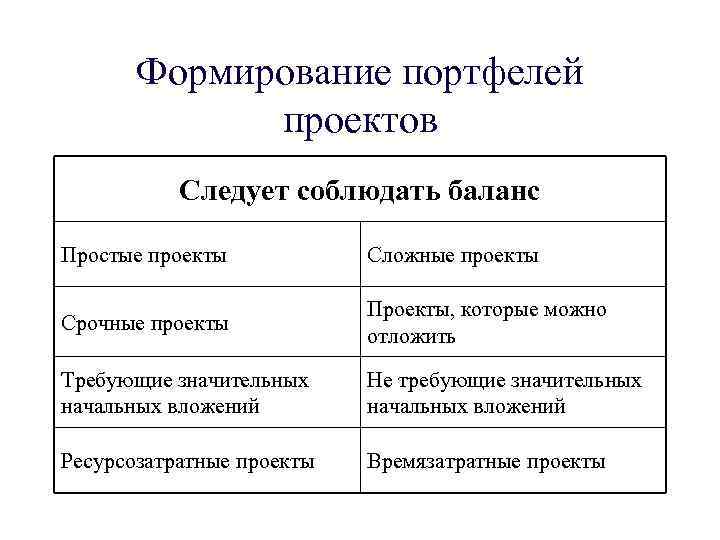 Формирование портфелей проектов

| Следует соблюдать баланс | |
|---|---|
| Простые проекты | Сложные проекты |
| Срочные проекты | Проекты, которые можно отложить |
| Требующие значительных начальных вложений | Не требующие значительных начальных вложений |
| Ресурсозатратные проекты | Времязатратные проекты |